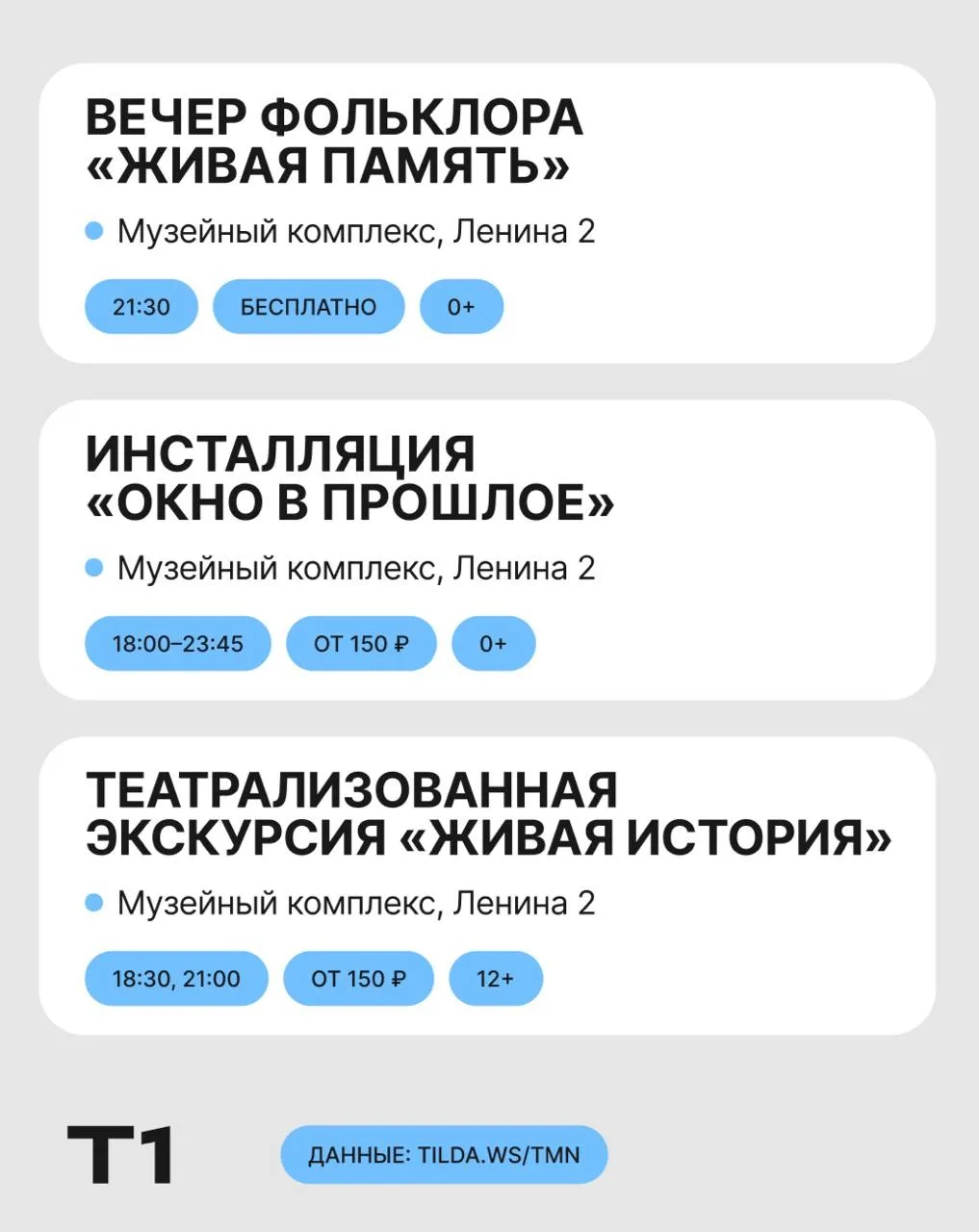 ВЕЧЕР ФОЛЬКЛОРА
«ЖИВАЯ ПАМЯТЬ»

• Музейный комплекс, Ленина 2

21:30 БЕСПЛАТНО 0+

ИНСТАЛЛЯЦИЯ
«ОКНО В ПРОШЛОЕ»

• Музейный комплекс, Ленина 2

18:00–23:45 ОТ 150 ₽ 0+

ТЕАТРАЛИЗОВАННАЯ
ЭКСКУРСИЯ «ЖИВАЯ ИСТОРИЯ»

• Музейный комплекс, Ленина 2

18:30, 21:00 ОТ 150 ₽ 12+

Т1

ДАННЫЕ: TILDA.WS/TMN